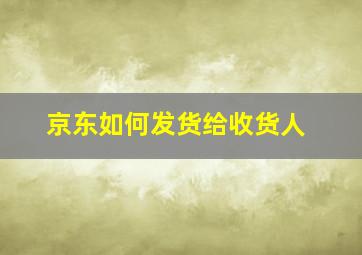 京东如何发货给收货人